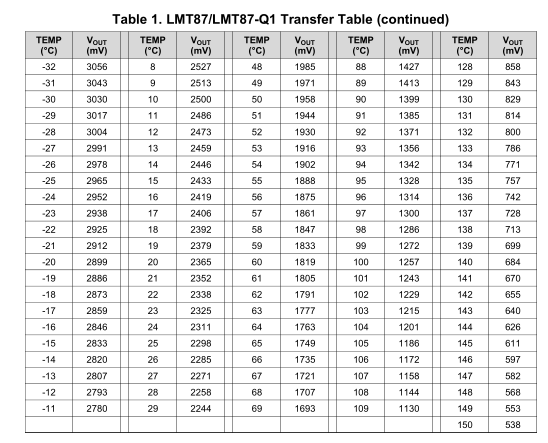 Table 1. LMT87/LMT87-Q1 Transfer Table (continued)

| TEMP (°C) | $V_{OUT}$ (mV) | TEMP (°C) | $V_{OUT}$ (mV) | TEMP (°C) | $V_{OUT}$ (mV) | TEMP (°C) | $V_{OUT}$ (mV) | TEMP (°C) | $V_{OUT}$ (mV) |
|---|---|---|---|---|---|---|---|---|---|
| -32 | 3056 | 8 | 2527 | 48 | 1985 | 88 | 1427 | 128 | 858 |
| -31 | 3043 | 9 | 2513 | 49 | 1971 | 89 | 1413 | 129 | 843 |
| -30 | 3030 | 10 | 2500 | 50 | 1958 | 90 | 1399 | 130 | 829 |
| -29 | 3017 | 11 | 2486 | 51 | 1944 | 91 | 1385 | 131 | 814 |
| -28 | 3004 | 12 | 2473 | 52 | 1930 | 92 | 1371 | 132 | 800 |
| -27 | 2991 | 13 | 2459 | 53 | 1916 | 93 | 1356 | 133 | 786 |
| -26 | 2978 | 14 | 2446 | 54 | 1902 | 94 | 1342 | 134 | 771 |
| -25 | 2965 | 15 | 2433 | 55 | 1888 | 95 | 1328 | 135 | 757 |
| -24 | 2952 | 16 | 2419 | 56 | 1875 | 96 | 1314 | 136 | 742 |
| -23 | 2938 | 17 | 2406 | 57 | 1861 | 97 | 1300 | 137 | 728 |
| -22 | 2925 | 18 | 2392 | 58 | 1847 | 98 | 1286 | 138 | 713 |
| -21 | 2912 | 19 | 2379 | 59 | 1833 | 99 | 1272 | 139 | 699 |
| -20 | 2899 | 20 | 2365 | 60 | 1819 | 100 | 1257 | 140 | 684 |
| -19 | 2886 | 21 | 2352 | 61 | 1805 | 101 | 1243 | 141 | 670 |
| -18 | 2873 | 22 | 2338 | 62 | 1791 | 102 | 1229 | 142 | 655 |
| -17 | 2859 | 23 | 2325 | 63 | 1777 | 103 | 1215 | 143 | 640 |
| -16 | 2846 | 24 | 2311 | 64 | 1763 | 104 | 1201 | 144 | 626 |
| -15 | 2833 | 25 | 2298 | 65 | 1749 | 105 | 1186 | 145 | 611 |
| -14 | 2820 | 26 | 2285 | 66 | 1735 | 106 | 1172 | 146 | 597 |
| -13 | 2807 | 27 | 2271 | 67 | 1721 | 107 | 1158 | 147 | 582 |
| -12 | 2793 | 28 | 2258 | 68 | 1707 | 108 | 1144 | 148 | 568 |
| -11 | 2780 | 29 | 2244 | 69 | 1693 | 109 | 1130 | 149 | 553 |
| | | | | | | | | 150 | 538 |